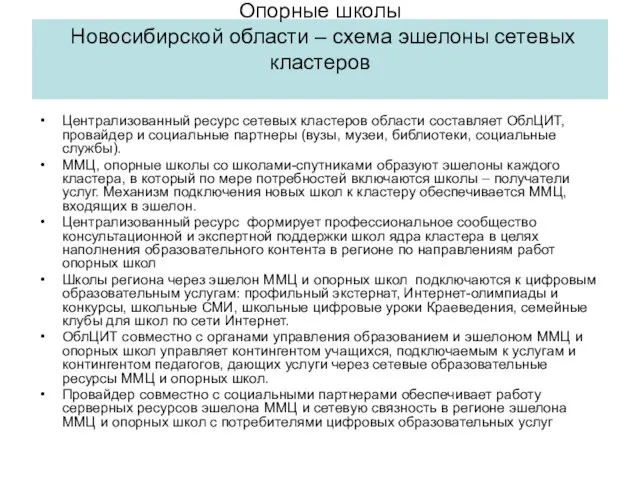 Опорные школы
Новосибирской области – схема эшелоны сетевых кластеров

• Централизованный ресурс сетевых кластеров области составляет ОблЦИТ, провайдер и социальные партнеры (вузы, музеи, библиотеки, социальные службы).
• ММЦ, опорные школы со школами-спутниками образуют эшелоны каждого кластера, в который по мере потребностей включаются школы – получатели услуг. Механизм подключения новых школ к кластеру обеспечивается ММЦ, входящих в эшелон.
• Централизованный ресурс формирует профессиональное сообщество консультационной и экспертной поддержки школ ядра кластера в целях наполнения образовательного контента в регионе по направлениям работ опорных школ
• Школы региона через эшелон ММЦ и опорных школ подключаются к цифровым образовательным услугам: профильный экстернат, Интернет-олимпиады и конкурсы, школьные СМИ, школьные цифровые уроки Краеведения, семейные клубы для школ по сети Интернет.
• ОблЦИТ совместно с органами управления образованием и эшелоном ММЦ и опорных школ управляет контингентом учащихся, подключаемым к услугам и контингентом педагогов, дающих услуги через сетевые образовательные ресурсы ММЦ и опорных школ.
• Провайдер совместно с социальными партнерами обеспечивает работу серверных ресурсов эшелона ММЦ и сетевую связность в регионе эшелона ММЦ и опорных школ с потребителями цифровых образовательных услуг